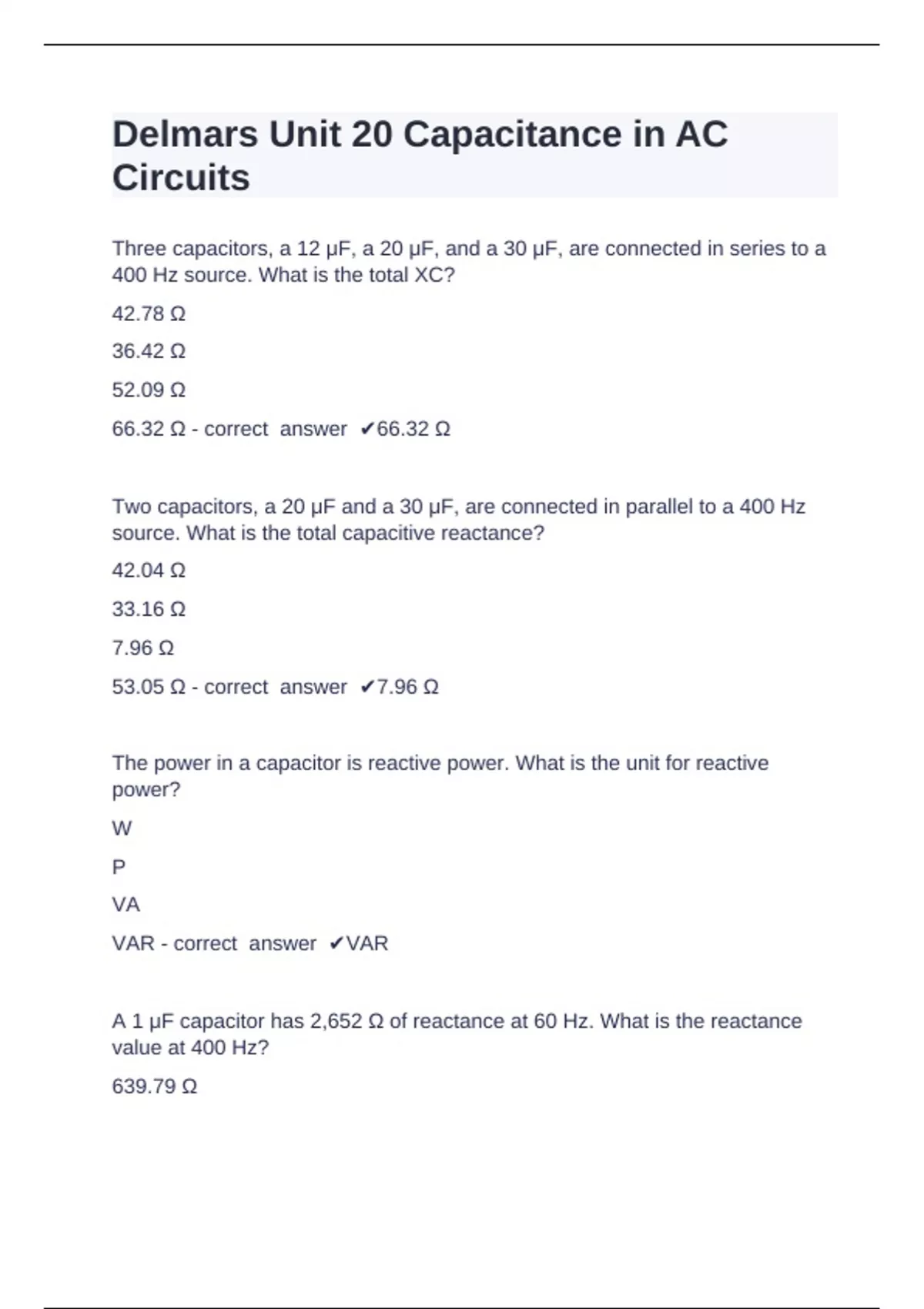 Delmars Unit 20 Capacitance in AC Circuits

Three capacitors, a 12 μF, a 20 μF, and a 30 μF, are connected in series to a 400 Hz source. What is the total XC?

42.78 Ω

36.42 Ω

52.09 Ω

66.32 Ω - correct answer ✔66.32 Ω

Two capacitors, a 20 μF and a 30 μF, are connected in parallel to a 400 Hz source. What is the total capacitive reactance?

42.04 Ω

33.16 Ω

7.96 Ω

53.05 Ω - correct answer ✔7.96 Ω

The power in a capacitor is reactive power. What is the unit for reactive power?

W

P

VA

VAR - correct answer ✔VAR

A 1 μF capacitor has 2,652 Ω of reactance at 60 Hz. What is the reactance value at 400 Hz?

639.79 Ω